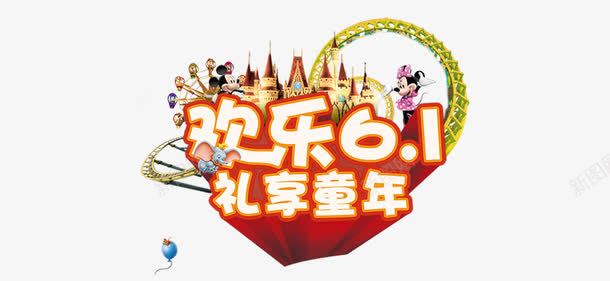 欢乐6.1
礼享童年

新图网